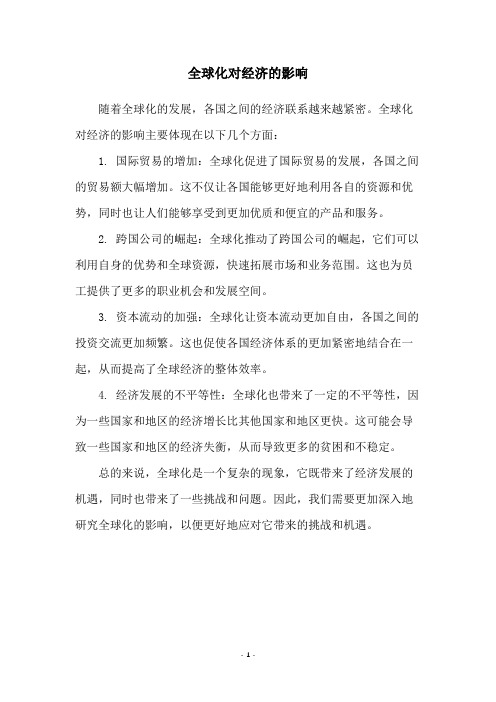 全球化对经济的影响

随着全球化的发展，各国之间的经济联系越来越紧密。全球化对经济的影响主要体现在以下几个方面：

1. 国际贸易的增加：全球化促进了国际贸易的发展，各国之间的贸易额大幅增加。这不仅让各国能够更好地利用各自的资源和优势，同时也让人们能够享受到更加优质和便宜的产品和服务。

2. 跨国公司的崛起：全球化推动了跨国公司的崛起，它们可以利用自身的优势和全球资源，快速拓展市场和业务范围。这也为员工提供了更多的职业机会和发展空间。

3. 资本流动的加强：全球化让资本流动更加自由，各国之间的投资交流更加频繁。这也促使各国经济体系的更加紧密地结合在一起，从而提高了全球经济的整体效率。

4. 经济发展的不平等性：全球化也带来了一定的不平等性，因为一些国家和地区的经济增长比其他国家和地区更快。这可能会导致一些国家和地区的经济失衡，从而导致更多的贫困和不稳定。

总的来说，全球化是一个复杂的现象，它既带来了经济发展的机遇，同时也带来了一些挑战和问题。因此，我们需要更加深入地研究全球化的影响，以便更好地应对它带来的挑战和机遇。

- 1 -